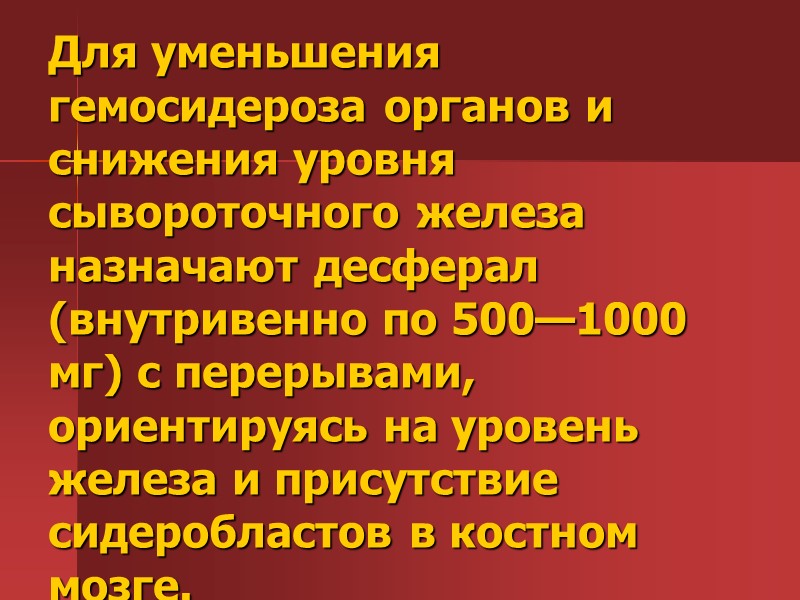 Для уменьшения гемосидероза органов и снижения уровня сывороточного железа назначают десферал (внутривенно по 500—1000 мг) с перерывами, ориентируясь на уровень железа и присутствие сидеробластов в костном мозге.